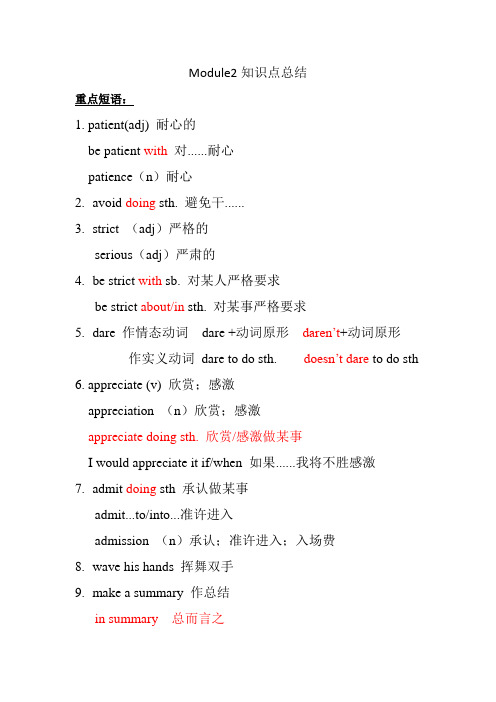 Module2 知识点总结

重点短语：

1. patient(adj) 耐心的

be patient with 对......耐心

patience（n）耐心

2. avoid doing sth. 避免干......

3. strict （adj）严格的

serious（adj）严肃的

4. be strict with sb. 对某人严格要求

be strict about/in sth. 对某事严格要求

5. dare 作情态动词 dare +动词原形 daren't+动词原形

作实义动词 dare to do sth. doesn't dare to do sth

6. appreciate (v) 欣赏；感激

appreciation （n）欣赏；感激

appreciate doing sth. 欣赏/感激做某事

I would appreciate it if/when 如果......我将不胜感激

7. admit doing sth 承认做某事

admit...to/into...准许进入

admission （n）承认；准许进入；入场费

8. wave his hands 挥舞双手

9. make a summary 作总结

in summary 总而言之